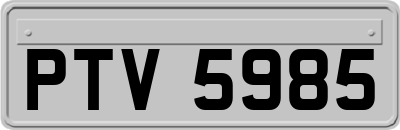 PTV 5985